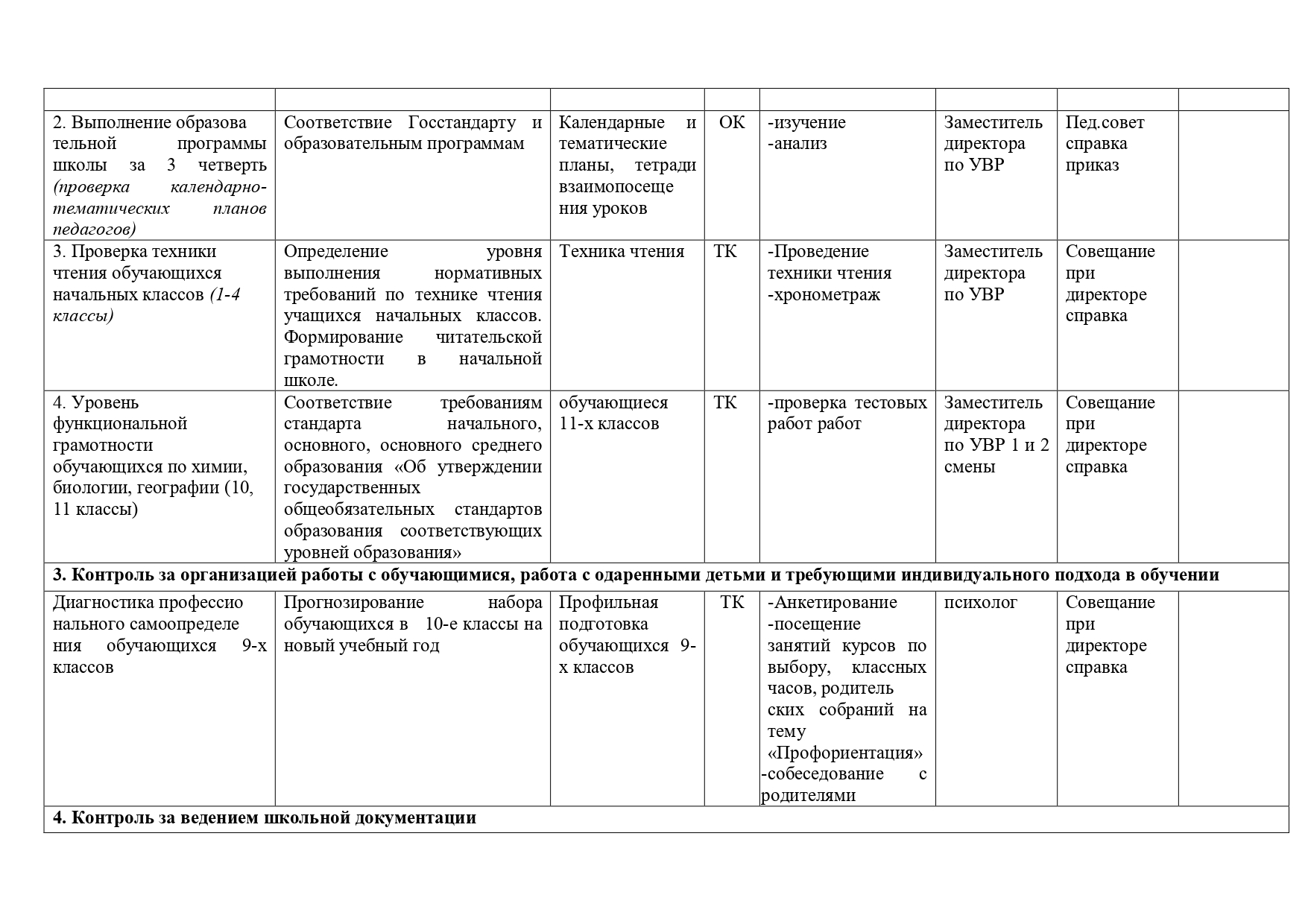 | | | | | | | | |
|---|---|---|---|---|---|---|---|
| 2. Выполнение образова тельной программы школы за 3 четверть *(проверка календарно-тематических планов педагогов)* | Соответствие Госстандарту и образовательным программам | Календарные и тематические планы, тетради взаимопосеще ния уроков | ОК | -изучение -анализ | Заместитель директора по УВР | Пед.совет справка приказ | |
| 3. Проверка техники чтения обучающихся начальных классов *(1-4 классы)* | Определение уровня выполнения нормативных требований по технике чтения учащихся начальных классов. Формирование читательской грамотности в начальной школе. | Техника чтения | ТК | -Проведение техники чтения -хронометраж | Заместитель директора по УВР | Совещание при директоре справка | |
| 4. Уровень функциональной грамотности обучающихся по химии, биологии, географии (10, 11 классы) | Соответствие требованиям стандарта начального, основного, основного среднего образования «Об утверждении государственных общеобязательных стандартов образования соответствующих уровней образования» | обучающиеся 11-х классов | ТК | -проверка тестовых работ работ | Заместитель директора по УВР 1 и 2 смены | Совещание при директоре справка | |
| **3. Контроль за организацией работы с обучающимися, работа с одаренными детьми и требующими индивидуального подхода в обучении** | | | | | | | |
| Диагностика профессио нального самоопределе ния обучающихся 9-х классов | Прогнозирование набора обучающихся в 10-е классы на новый учебный год | Профильная подготовка обучающихся 9-х классов | ТК | -Анкетирование -посещение занятий курсов по выбору, классных часов, родитель ских собраний на тему «Профориентация» -собеседование с родителями | психолог | Совещание при директоре справка | |
| **4. Контроль за ведением школьной документации** | | | | | | | |